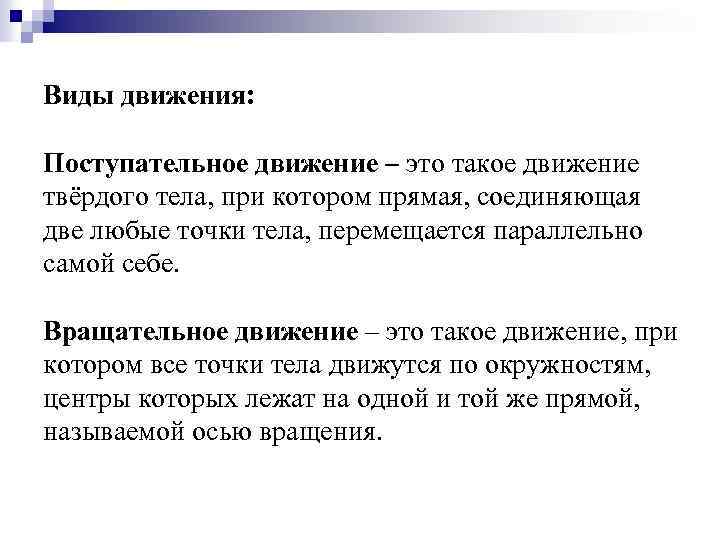 Виды движения:

Поступательное движение – это такое движение твёрдого тела, при котором прямая, соединяющая две любые точки тела, перемещается параллельно самой себе.

Вращательное движение – это такое движение, при котором все точки тела движутся по окружностям, центры которых лежат на одной и той же прямой, называемой осью вращения.